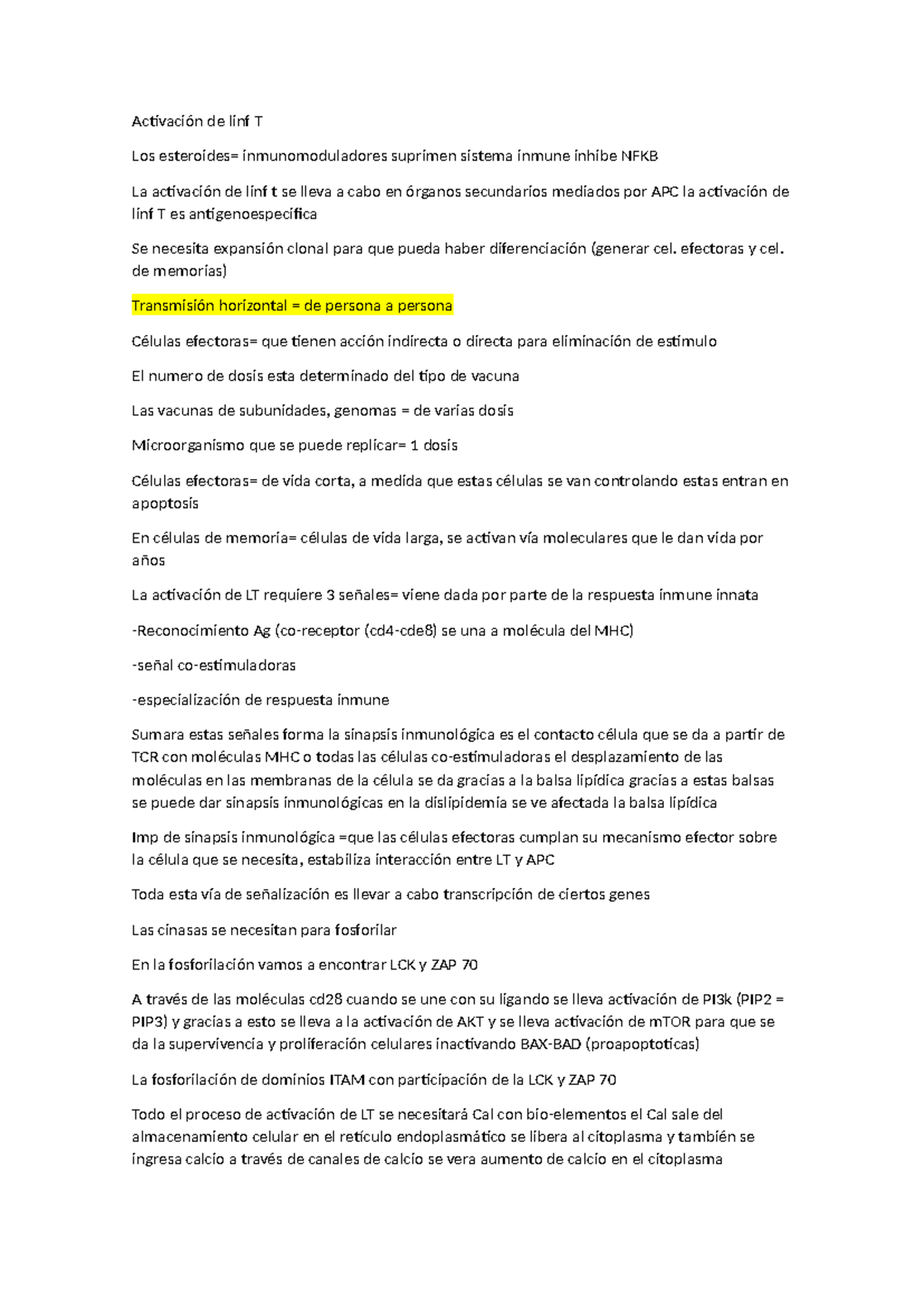 Activación de linf T

Los esteroides= inmunomoduladores suprimen sistema inmune inhibe NFKB

La activación de linf t se lleva a cabo en órganos secundarios mediados por APC la activación de linf T es antigenoespecifica

Se necesita expansión clonal para que pueda haber diferenciación (generar cel. efectoras y cel. de memorias)

Transmisión horizontal = de persona a persona

Células efectoras= que tienen acción indirecta o directa para eliminación de estimulo

El numero de dosis esta determinado del tipo de vacuna

Las vacunas de subunidades, genomas = de varias dosis

Microorganismo que se puede replicar= 1 dosis

Células efectoras= de vida corta, a medida que estas células se van controlando estas entran en apoptosis

En células de memoria= células de vida larga, se activan vía moleculares que le dan vida por años

La activación de LT requiere 3 señales= viene dada por parte de la respuesta inmune innata

-Reconocimiento Ag (co-receptor (cd4-cde8) se una a molécula del MHC)

-señal co-estimuladoras

-especialización de respuesta inmune

Sumara estas señales forma la sinapsis inmunológica es el contacto célula que se da a partir de TCR con moléculas MHC o todas las células co-estimuladoras el desplazamiento de las moléculas en las membranas de la célula se da gracias a la balsa lipídica gracias a estas balsas se puede dar sinapsis inmunológicas en la dislipidemia se ve afectada la balsa lipídica

Imp de sinapsis inmunológica =que las células efectoras cumplan su mecanismo efector sobre la célula que se necesita, estabiliza interacción entre LT y APC

Toda esta vía de señalización es llevar a cabo transcripción de ciertos genes

Las cinasas se necesitan para fosforilar

En la fosforilación vamos a encontrar LCK y ZAP 70

A través de las moléculas cd28 cuando se une con su ligando se lleva activación de PI3k (PIP2 = PIP3) y gracias a esto se lleva a la activación de AKT y se lleva activación de mTOR para que se da la supervivencia y proliferación celulares inactivando BAX-BAD (proapoptoticas)

La fosforilación de dominios ITAM con participación de la LCK y ZAP 70

Todo el proceso de activación de LT se necesitará Cal con bio-elementos el Cal sale del almacenamiento celular en el retículo endoplasmático se libera al citoplasma y también se ingresa calcio a través de canales de calcio se vera aumento de calcio en el citoplasma